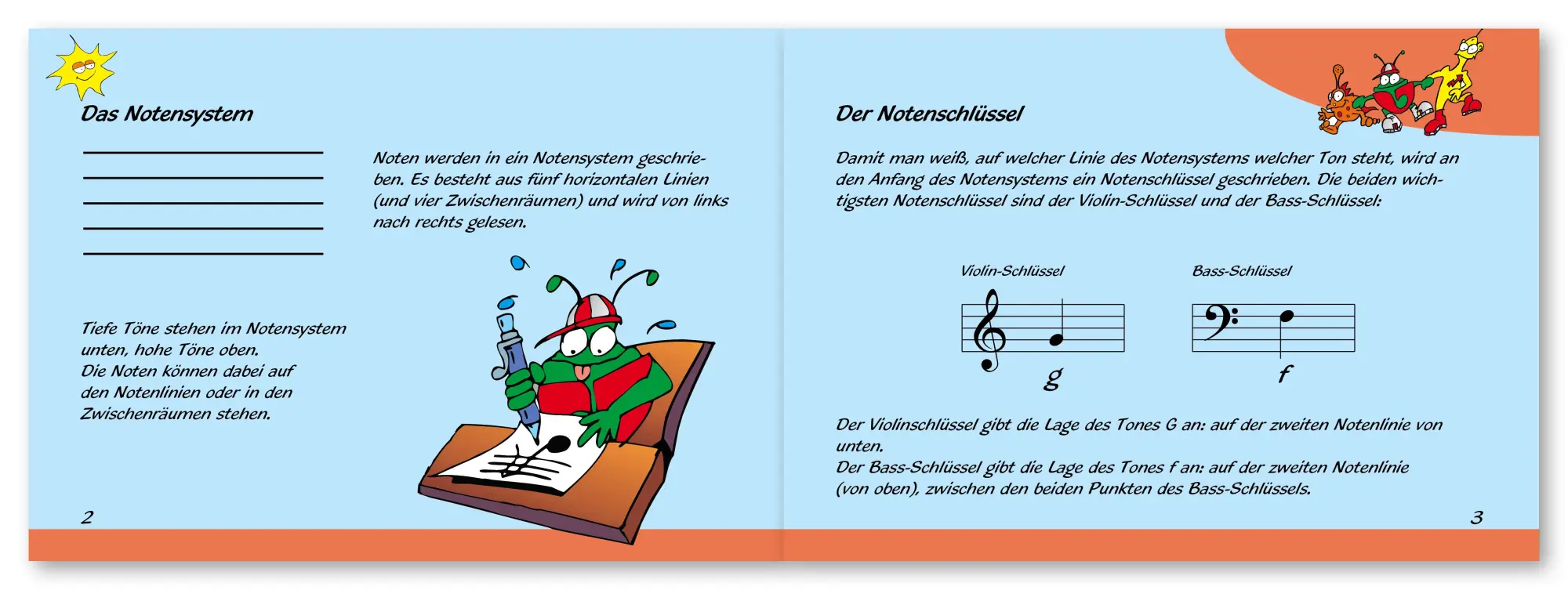 Das Notensystem

Noten werden in ein Notensystem geschrieben. Es besteht aus fünf horizontalen Linien (und vier Zwischenräumen) und wird von links nach rechts gelesen.

Tiefe Töne stehen im Notensystem unten, hohe Töne oben.
Die Noten können dabei auf den Notenlinien oder in den Zwischenräumen stehen.

2

Der Notenschlüssel

Damit man weiß, auf welcher Linie des Notensystems welcher Ton steht, wird an den Anfang des Notensystems ein Notenschlüssel geschrieben. Die beiden wichtigsten Notenschlüssel sind der Violin-Schlüssel und der Bass-Schlüssel:

Violin-Schlüssel

g

Bass-Schlüssel

f

Der Violinschlüssel gibt die Lage des Tones G an: auf der zweiten Notenlinie von unten.
Der Bass-Schlüssel gibt die Lage des Tones f an: auf der zweiten Notenlinie (von oben), zwischen den beiden Punkten des Bass-Schlüssels.

3